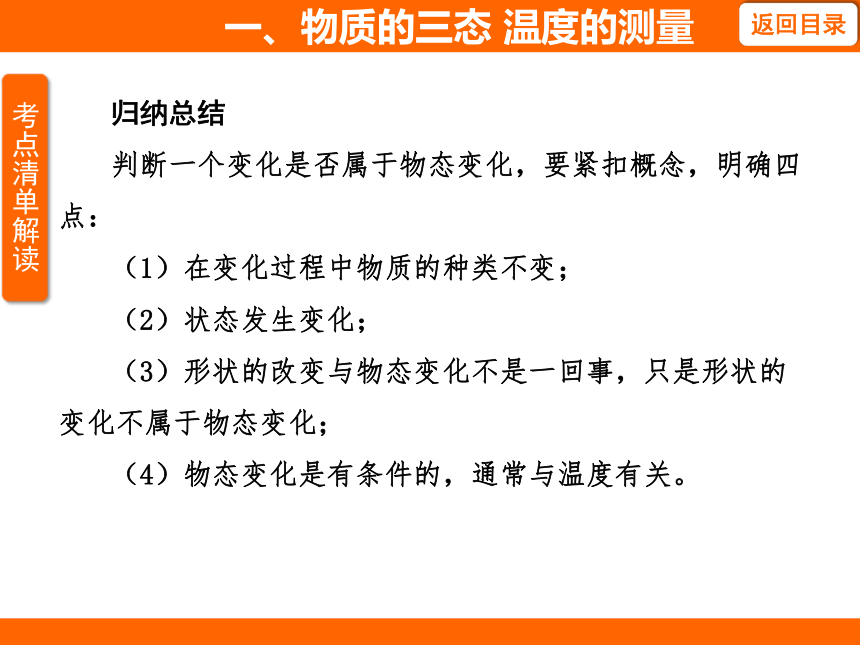 一、物质的三态 温度的测量

返回目录

考点清单解读

归纳总结

判断一个变化是否属于物态变化，要紧扣概念，明确四点：

（1）在变化过程中物质的种类不变；

（2）状态发生变化；

（3）形状的改变与物态变化不是一回事，只是形状的变化不属于物态变化；

（4）物态变化是有条件的，通常与温度有关。